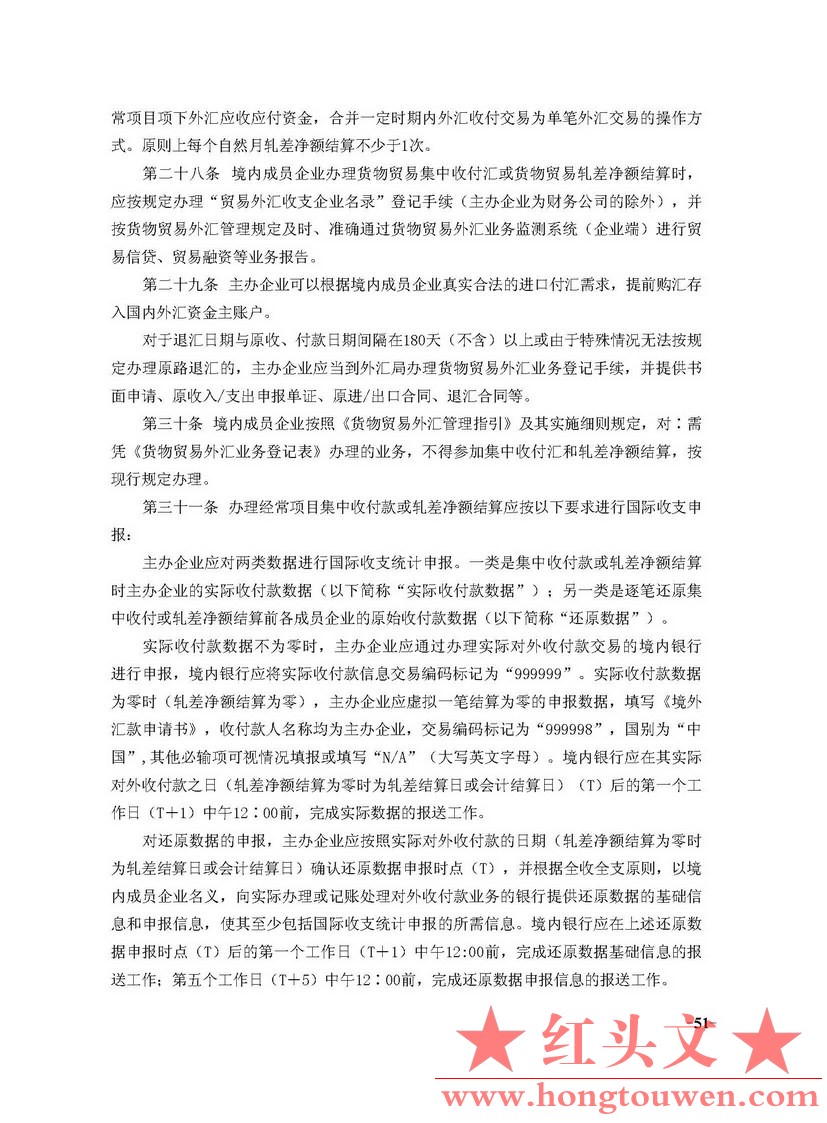 常项目项下外汇应收应付资金，合并一定时期内外汇收付交易为单笔外汇交易的操作方式。原则上每个自然月轧差净额结算不少于1次。

第二十八条 境内成员企业办理货物贸易集中收付汇或货物贸易轧差净额结算时，应按规定办理“贸易外汇收支企业名录”登记手续（主办企业为财务公司的除外），并按货物贸易外汇管理规定及时、准确通过货物贸易外汇业务监测系统（企业端）进行贸易信贷、贸易融资等业务报告。

第二十九条 主办企业可以根据境内成员企业真实合法的进口付汇需求，提前购汇存入国内外汇资金主账户。

对于退汇日期与原收、付款日期间隔在180天（不含）以上或由于特殊情况无法按规定办理原路退汇的，主办企业应当到外汇局办理货物贸易外汇业务登记手续，并提供书面申请、原收入/支出申报单证、原进/出口合同、退汇合同等。

第三十条 境内成员企业按照《货物贸易外汇管理指引》及其实施细则规定，对：需凭《货物贸易外汇业务登记表》办理的业务，不得参加集中收付汇和轧差净额结算，按现行规定办理。

第三十一条 办理经常项目集中收付款或轧差净额结算应按以下要求进行国际收支申报：

主办企业应对两类数据进行国际收支统计申报。一类是集中收付款或轧差净额结算时主办企业的实际收付款数据（以下简称“实际收付款数据”）；另一类是逐笔还原集中收付或轧差净额结算前各成员企业的原始收付款数据（以下简称“还原数据”）。

实际收付款数据不为零时，主办企业应通过办理实际对外收付款交易的境内银行进行申报，境内银行应将实际收付款信息交易编码标记为“999999”。实际收付款数据为零时（轧差净额结算为零），主办企业应虚拟一笔结算为零的申报数据，填写《境外汇款申请书》，收付款人名称均为主办企业，交易编码标记为“999998”，国别为“中国”，其他必输项可视情况填报或填写“N/A”（大写英文字母）。境内银行应在其实际对外收付款之日（轧差净额结算为零时为轧差结算日或会计结算日）（T）后的第一个工作日（T+1）中午12：00前，完成实际数据的报送工作。

对还原数据的申报，主办企业应按照实际对外收付款的日期（轧差净额结算为零时为轧差结算日或会计结算日）确认还原数据申报时点（T），并根据全收全支原则，以境内成员企业名义，向实际办理或记账处理对外收付款业务的银行提供还原数据的基础信息和申报信息，使其至少包括国际收支统计申报的所需信息。境内银行应在上述还原数据申报时点（T）后的第一个工作日（T+1）中午12:00前，完成还原数据基础信息的报送工作；第五个工作日（T+5）中午12：00前，完成还原数据申报信息的报送工作。

51

★ 红头文 ★
www.hongtouwen.com